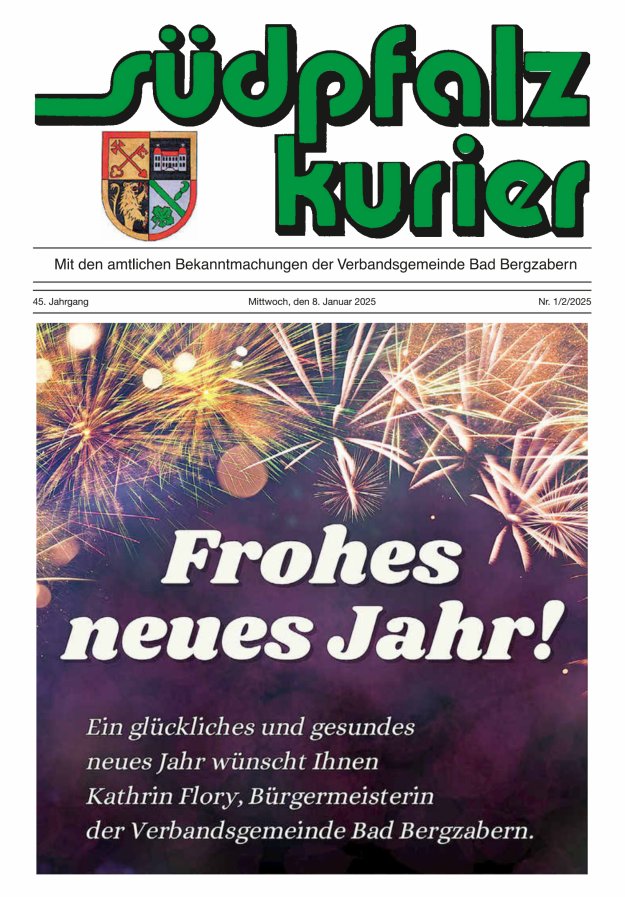 südpfalz kurier

Mit den amtlichen Bekanntmachungen der Verbandsgemeinde Bad Bergzabern

45. Jahrgang

Mittwoch, den 8. Januar 2025

Nr. 1/2/2025

Frohes neues Jahr!

Ein glückliches und gesundes neues Jahr wünscht Ihnen Kathrin Flory, Bürgermeisterin der Verbandsgemeinde Bad Bergzabern.